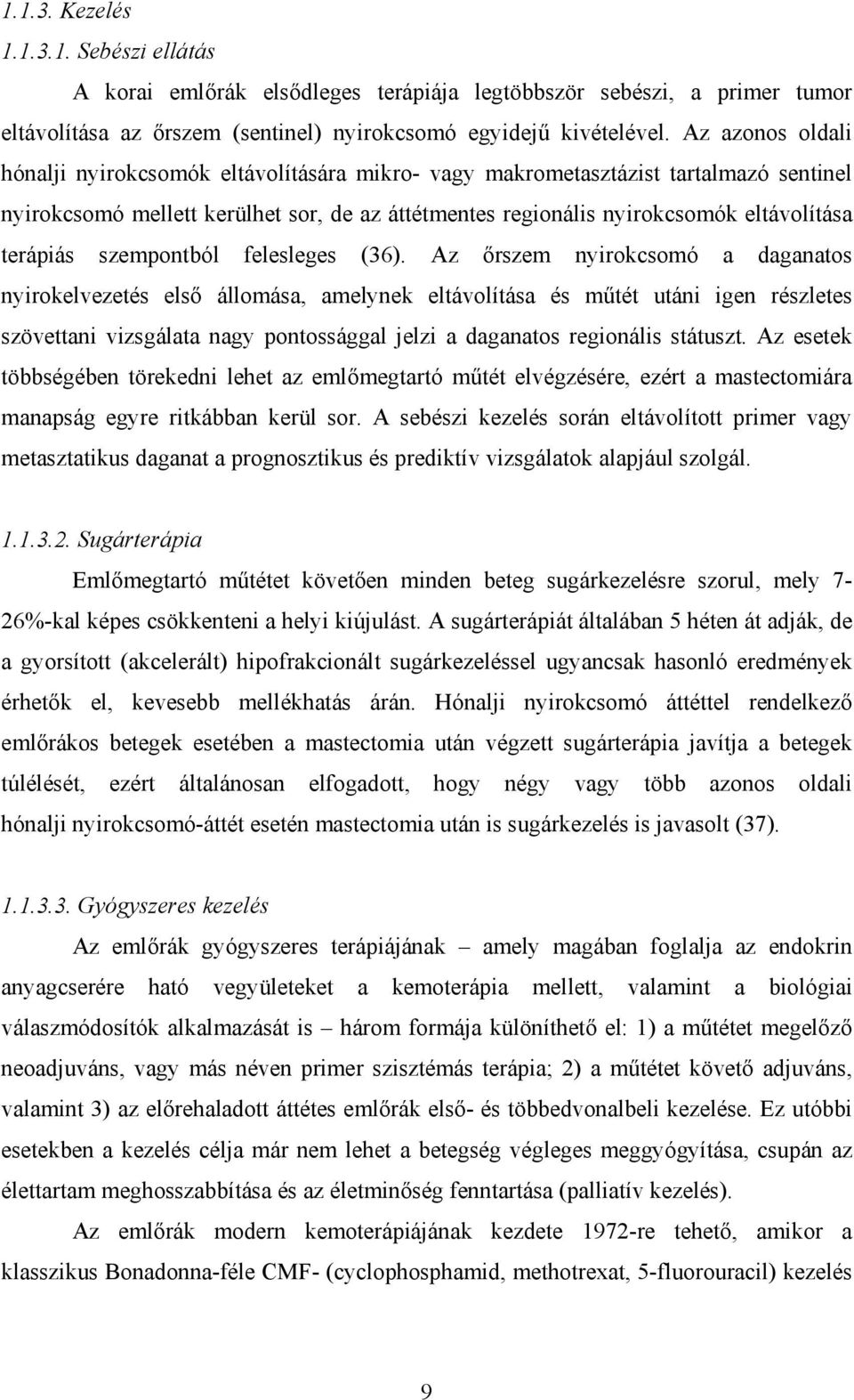 1.1.3. Kezelés

1.1.3.1. Sebészi ellátás

A korai emlőrák elsődleges terápiája legtöbbször sebészi, a primer tumor eltávolítása az őrszem (sentinel) nyirokcsomó egyidejű kivételével. Az azonos oldali hónalji nyirokcsomók eltávolítására mikro- vagy makrometasztázist tartalmazó sentinel nyirokcsomó mellett kerülhet sor, de az áttétmentes regionális nyirokcsomók eltávolítása terápiás szempontból felesleges (36). Az őrszem nyirokcsomó a daganatos nyirokelvezetés első állomása, amelynek eltávolítása és műtét utáni igen részletes szövettani vizsgálata nagy pontossággal jelzi a daganatos regionális státuszt. Az esetek többségében törekedni lehet az emlőmegtartó műtét elvégzésére, ezért a mastectomiára manapság egyre ritkábban kerül sor. A sebészi kezelés során eltávolított primer vagy metasztatikus daganat a prognosztikus és prediktív vizsgálatok alapjául szolgál.

1.1.3.2. Sugárterápia

Emlőmegtartó műtétet követően minden beteg sugárkezelésre szorul, mely 7-26%-kal képes csökkenteni a helyi kiújulást. A sugárterápiát általában 5 héten át adják, de a gyorsított (akcelerált) hipofrakcionált sugárkezeléssel ugyancsak hasonló eredmények érhetők el, kevesebb mellékhatás árán. Hónalji nyirokcsomó áttéttel rendelkező emlőrákos betegek esetében a mastectomia után végzett sugárterápia javítja a betegek túlélését, ezért általánosan elfogadott, hogy négy vagy több azonos oldali hónalji nyirokcsomó-áttét esetén mastectomia után is sugárkezelés is javasolt (37).

1.1.3.3. Gyógyszeres kezelés

Az emlőrák gyógyszeres terápiájának – amely magában foglalja az endokrin anyagcserére ható vegyületeket a kemoterápia mellett, valamint a biológiai válaszmódosítók alkalmazását is – három formája különíthető el: 1) a műtétet megelőző neoadjuváns, vagy más néven primer szisztémás terápia; 2) a műtétet követő adjuváns, valamint 3) az előrehaladott áttétes emlőrák első- és többedvonalbeli kezelése. Ez utóbbi esetekben a kezelés célja már nem lehet a betegség végleges meggyógyítása, csupán az élettartam meghosszabbítása és az életminőség fenntartása (palliatív kezelés).

Az emlőrák modern kemoterápiájának kezdete 1972-re tehető, amikor a klasszikus Bonadonna-féle CMF- (cyclophosphamid, methotrexat, 5-fluorouracil) kezelés

9